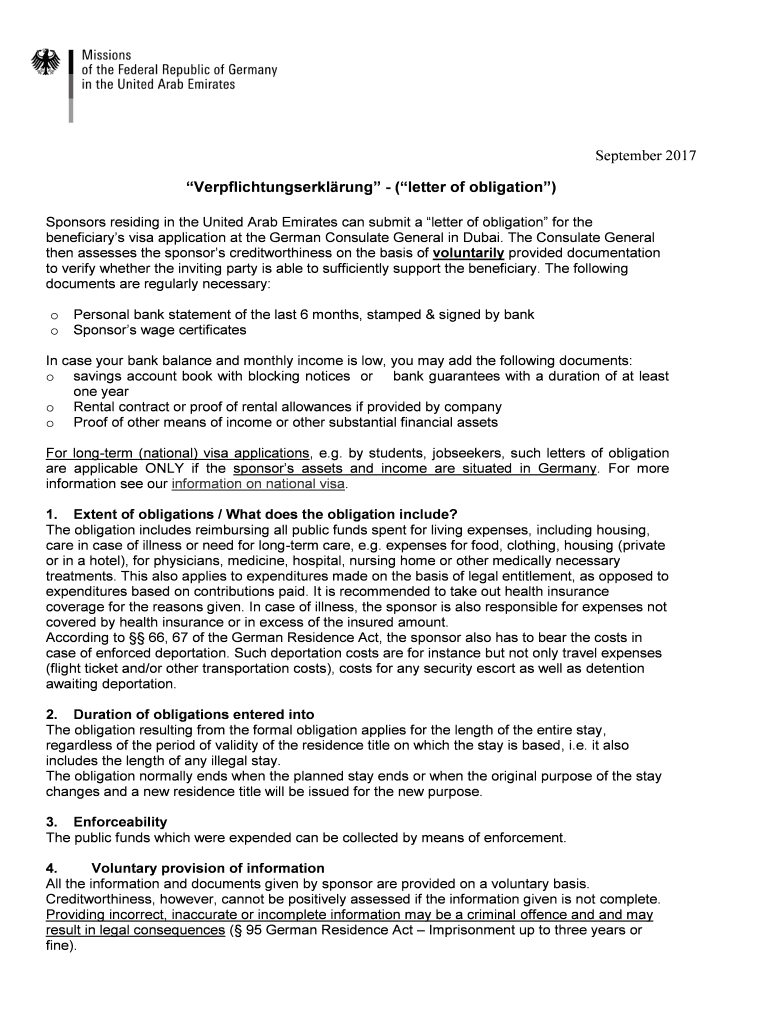 Missions
of the Federal Republic of Germany
in the United Arab Emirates

September 2017

“Verpflichtungserklärung” - (“letter of obligation”)

Sponsors residing in the United Arab Emirates can submit a “letter of obligation” for the beneficiary’s visa application at the German Consulate General in Dubai. The Consulate General then assesses the sponsor’s creditworthiness on the basis of voluntarily provided documentation to verify whether the inviting party is able to sufficiently support the beneficiary. The following documents are regularly necessary:

o Personal bank statement of the last 6 months, stamped & signed by bank
o Sponsor’s wage certificates

In case your bank balance and monthly income is low, you may add the following documents:
o savings account book with blocking notices or bank guarantees with a duration of at least one year
o Rental contract or proof of rental allowances if provided by company
o Proof of other means of income or other substantial financial assets

For long-term (national) visa applications, e.g. by students, jobseekers, such letters of obligation are applicable ONLY if the sponsor’s assets and income are situated in Germany. For more information see our information on national visa.

1. Extent of obligations / What does the obligation include?
The obligation includes reimbursing all public funds spent for living expenses, including housing, care in case of illness or need for long-term care, e.g. expenses for food, clothing, housing (private or in a hotel), for physicians, medicine, hospital, nursing home or other medically necessary treatments. This also applies to expenditures made on the basis of legal entitlement, as opposed to expenditures based on contributions paid. It is recommended to take out health insurance coverage for the reasons given. In case of illness, the sponsor is also responsible for expenses not covered by health insurance or in excess of the insured amount.
According to §§ 66, 67 of the German Residence Act, the sponsor also has to bear the costs in case of enforced deportation. Such deportation costs are for instance but not only travel expenses (flight ticket and/or other transportation costs), costs for any security escort as well as detention awaiting deportation.

2. Duration of obligations entered into
The obligation resulting from the formal obligation applies for the length of the entire stay, regardless of the period of validity of the residence title on which the stay is based, i.e. it also includes the length of any illegal stay.
The obligation normally ends when the planned stay ends or when the original purpose of the stay changes and a new residence title will be issued for the new purpose.

3. Enforceability
The public funds which were expended can be collected by means of enforcement.

4. Voluntary provision of information
All the information and documents given by sponsor are provided on a voluntary basis. Creditworthiness, however, cannot be positively assessed if the information given is not complete. Providing incorrect, inaccurate or incomplete information may be a criminal offence and and may result in legal consequences (§ 95 German Residence Act – Imprisonment up to three years or fine).